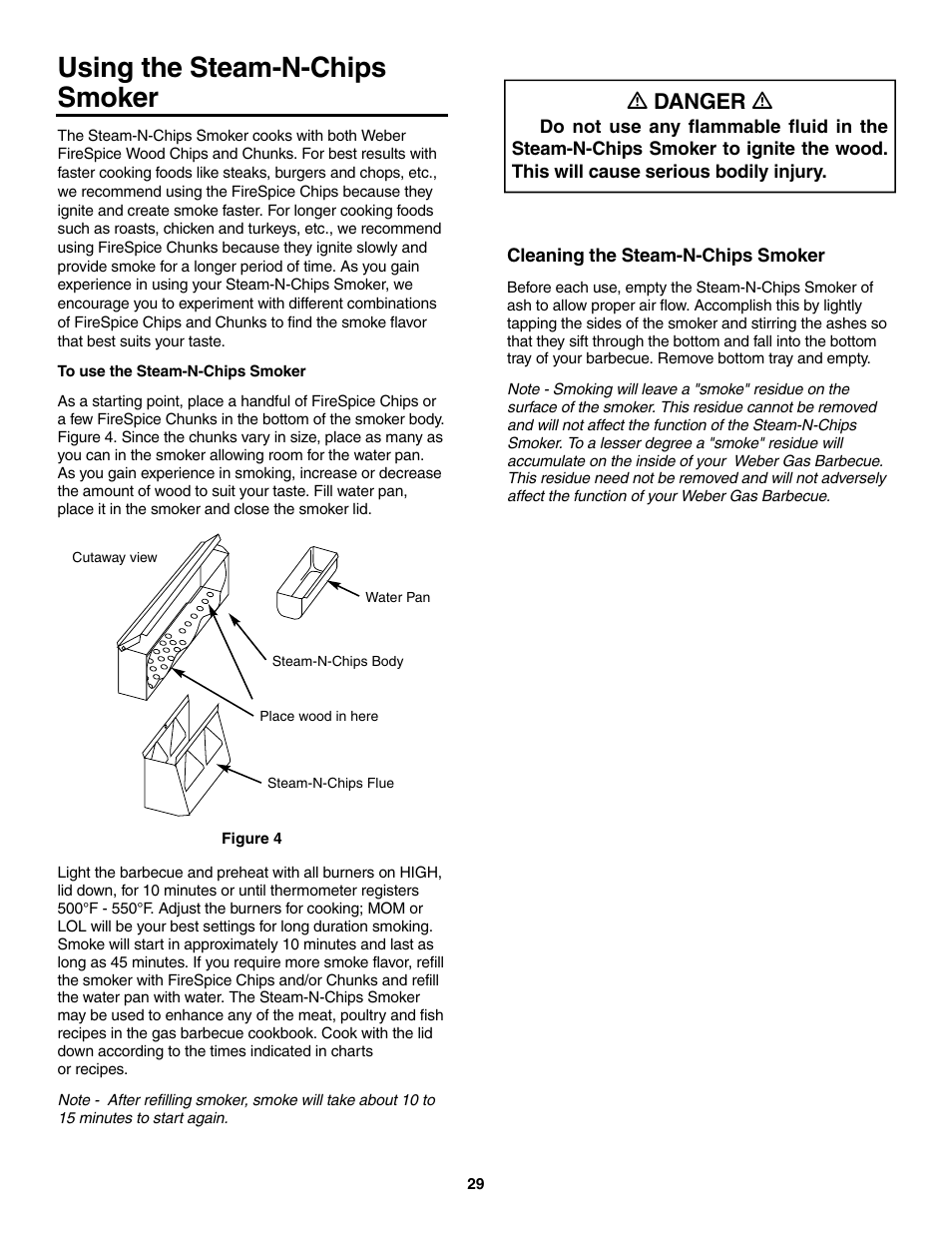 Using the Steam-N-Chips Smoker

The Steam-N-Chips Smoker cooks with both Weber FireSpice Wood Chips and Chunks. For best results with faster cooking foods like steaks, burgers and chops, etc., we recommend using the FireSpice Chips because they ignite and create smoke faster. For longer cooking foods such as roasts, chicken and turkeys, etc., we recommend using FireSpice Chunks because they ignite slowly and provide smoke for a longer period of time. As you gain experience in using your Steam-N-Chips Smoker, we encourage you to experiment with different combinations of FireSpice Chips and Chunks to find the smoke flavor that best suits your taste.

To use the Steam-N-Chips Smoker

As a starting point, place a handful of FireSpice Chips or a few FireSpice Chunks in the bottom of the smoker body. Figure 4. Since the chunks vary in size, place as many as you can in the smoker allowing room for the water pan. As you gain experience in smoking, increase or decrease the amount of wood to suit your taste. Fill water pan, place it in the smoker and close the smoker lid.

Cutaway view

Water Pan

Steam-N-Chips Body

Place wood in here

Steam-N-Chips Flue

Figure 4

Light the barbecue and preheat with all burners on HIGH, lid down, for 10 minutes or until thermometer registers 500°F - 550°F. Adjust the burners for cooking; MOM or LOL will be your best settings for long duration smoking. Smoke will start in approximately 10 minutes and last as long as 45 minutes. If you require more smoke flavor, refill the smoker with FireSpice Chips and/or Chunks and refill the water pan with water. The Steam-N-Chips Smoker may be used to enhance any of the meat, poultry and fish recipes in the gas barbecue cookbook. Cook with the lid down according to the times indicated in charts or recipes.

Note - After refilling smoker, smoke will take about 10 to 15 minutes to start again.

⚠ DANGER ⚠

Do not use any flammable fluid in the Steam-N-Chips Smoker to ignite the wood. This will cause serious bodily injury.

Cleaning the Steam-N-Chips Smoker

Before each use, empty the Steam-N-Chips Smoker of ash to allow proper air flow. Accomplish this by lightly tapping the sides of the smoker and stirring the ashes so that they sift through the bottom and fall into the bottom tray of your barbecue. Remove bottom tray and empty.

Note - Smoking will leave a "smoke" residue on the surface of the smoker. This residue cannot be removed and will not affect the function of the Steam-N-Chips Smoker. To a lesser degree a "smoke" residue will accumulate on the inside of your Weber Gas Barbecue. This residue need not be removed and will not adversely affect the function of your Weber Gas Barbecue.

29